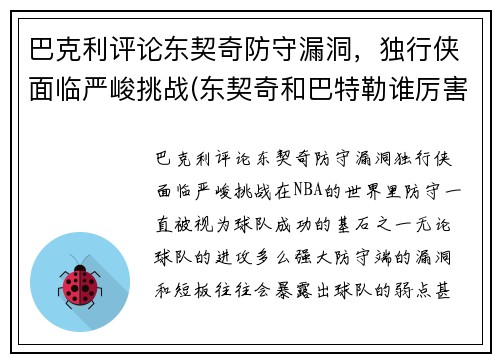 巴克利评论东契奇防守漏洞，独行侠面临严峻挑战(东契奇和巴特勒谁厉害

巴克利评论东契奇防守漏洞独行侠面临严峻挑战在NBA的世界里防守一直被视为球队成功的基石之一无论球队的进攻多么强大防守端的漏洞和短板往往会暴露出球队的弱点甚